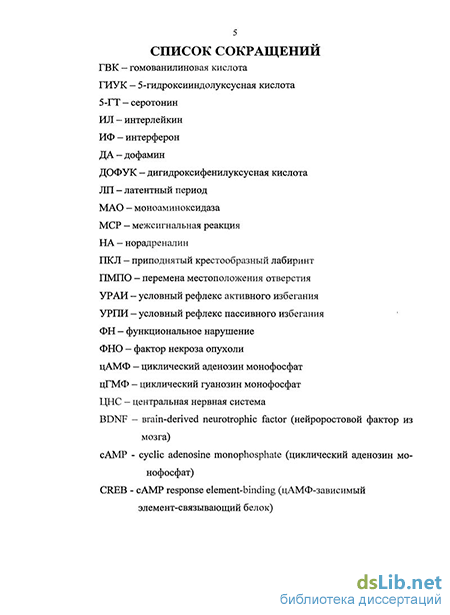 5

СПИСОК СОКРАЩЕНИЙ

ГВК – гомованилиновая кислота

ГИУК – 5-гидроксииндолуксусная кислота

5-ГТ – серотонин

ИЛ – интерлейкин

ИФ – интерферон

ДА – дофамин

ДОФУК – дигидроксифенилуксусная кислота

ЛП – латентный период

МАО – моноаминоксидаза

МСР – межсигнальная реакция

НА – норадреналин

ПКЛ – приподнятый крестообразный лабиринт

ПМПО – перемена местоположения отверстия

УРАИ – условный рефлекс активного избегания

УРПИ – условный рефлекс пассивного избегания

ФН – функциональное нарушение

ФНО – фактор некроза опухоли

цАМФ – циклический аденозин монофосфат

цГМФ – циклический гуанозин монофосфат

ЦНС – центральная нервная система

BDNF – brain-derived neurotrophic factor (нейроростовой фактор из мозга)

cAMP - cyclic adenosine monophosphate (циклический аденозин монофосфат)

CREB - cAMP response element-binding (цАМФ-зависимый элемент-связывающий белок)

dsLib.net
библиотека диссертаций